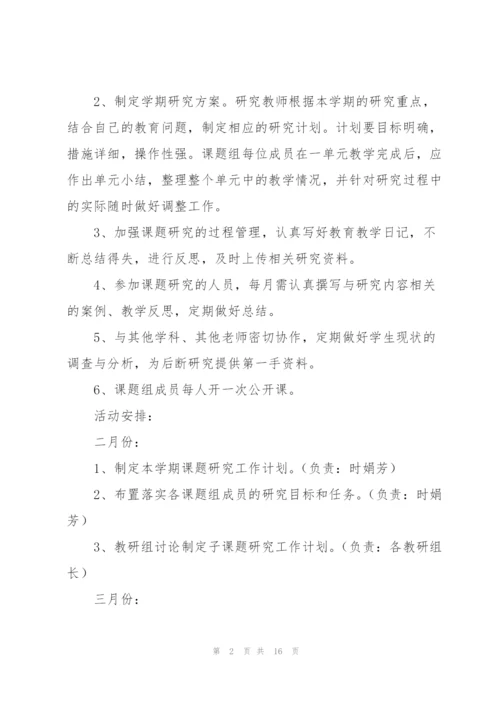 2、制定学期研究方案。研究教师根据本学期的研究重点，结合自己的教育问题，制定相应的研究计划。计划要目标明确，措施详细，操作性强。课题组每位成员在一单元教学完成后，应作出单元小结，整理整个单元中的教学情况，并针对研究过程中的实际随时做好调整工作。

3、加强课题研究的过程管理，认真写好教育教学日记，不断总结得失，进行反思，及时上传相关研究资料。

4、参加课题研究的人员，每月需认真撰写与研究内容相关的案例、教学反思，定期做好总结。

5、与其他学科、其他老师密切协作，定期做好学生现状的调查与分析，为后断研究提供第一手资料。

6、课题组成员每人开一次公开课。

活动安排：

二月份：

1、制定本学期课题研究工作计划。（负责：时娟芳）

2、布置落实各课题组成员的研究目标和任务。（负责：时娟芳）

3、教研组讨论制定子课题研究工作计划。（负责：各教研组长）

三月份：

第 2 页 共 16 页